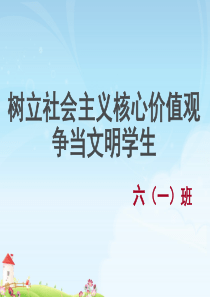 树立社会主义核心价值观
争当文明学生

六（一）班